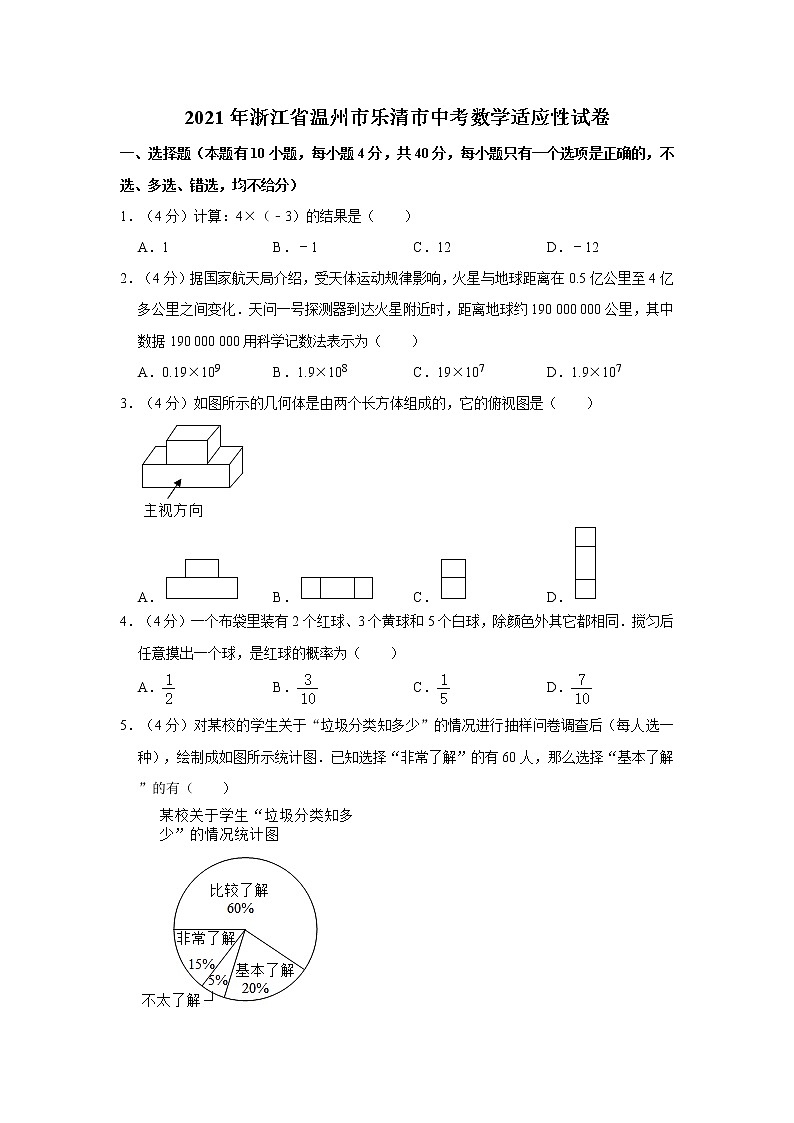 2021年浙江省温州市乐清市中考数学适应性试卷

一、选择题（本题有10小题，每小题4分，共40分，每小题只有一个选项是正确的，不选、多选、错选，均不给分）

1．（4分）计算：4×（﹣3）的结果是（　　）

A．1　　B．﹣1　　C．12　　D．﹣12

2．（4分）据国家航天局介绍，受天体运动规律影响，火星与地球距离在0.5亿公里至4亿多公里之间变化．天问一号探测器到达火星附近时，距离地球约190 000 000公里，其中数据190 000 000用科学记数法表示为（　　）

A．$0.19\times10^9$　　B．$1.9\times10^8$　　C．$19\times10^7$　　D．$1.9\times10^7$

3．（4分）如图所示的几何体是由两个长方体组成的，它的俯视图是（　　）

主视方向

A．　　B．　　C．　　D．

4．（4分）一个布袋里装有2个红球、3个黄球和5个白球，除颜色外其它都相同．搅匀后任意摸出一个球，是红球的概率为（　　）

A．$\frac{1}{2}$　　B．$\frac{3}{10}$　　C．$\frac{1}{5}$　　D．$\frac{7}{10}$

5．（4分）对某校的学生关于“垃圾分类知多少”的情况进行抽样问卷调查后（每人选一种），绘制成如图所示统计图．已知选择“非常了解”的有60人，那么选择“基本了解”的有（　　）

某校关于学生“垃圾分类知多少”的情况统计图

比较了解
60%
非常了解
15%
5%
基本了解
20%
不太了解